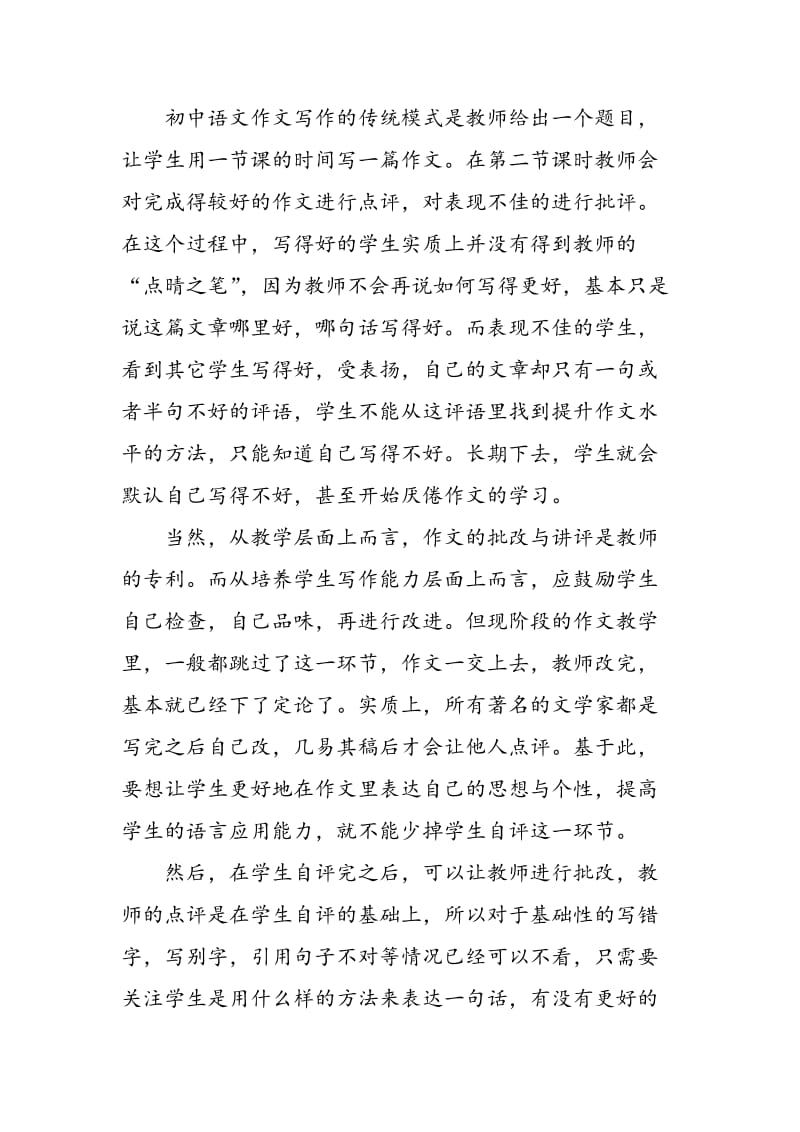 初中语文作文写作的传统模式是教师给出一个题目，让学生用一节课的时间写一篇作文。在第二节课时教师会对完成得较好的作文进行点评，对表现不佳的进行批评。在这个过程中，写得好的学生实质上并没有得到教师的“点睛之笔”，因为教师不会再说如何写得更好，基本只是说这篇文章哪里好，哪句话写得好。而表现不佳的学生，看到其它学生写得好，受表扬，自己的文章却只有一句或者半句不好的评语，学生不能从这评语里找到提升作文水平的方法，只能知道自己写得不好。长期下去，学生就会默认自己写得不好，甚至开始厌倦作文的学习。

当然，从教学层面上而言，作文的批改与讲评是教师的专利。而从培养学生写作能力层面上而言，应鼓励学生自己检查，自己品味，再进行改进。但现阶段的作文教学里，一般都跳过了这一环节，作文一交上去，教师改完，基本就已经下了定论了。实质上，所有著名的文学家都是写完之后自己改，几易其稿后才会让他人点评。基于此，要想让学生更好地在作文里表达自己的思想与个性，提高学生的语言应用能力，就不能少掉学生自评这一环节。

然后，在学生自评完之后，可以让教师进行批改，教师的点评是在学生自评的基础上，所以对于基础性的写错字，写别字，引用句子不对等情况已经可以不看，只需要关注学生是用什么样的方法来表达一句话，有没有更好的